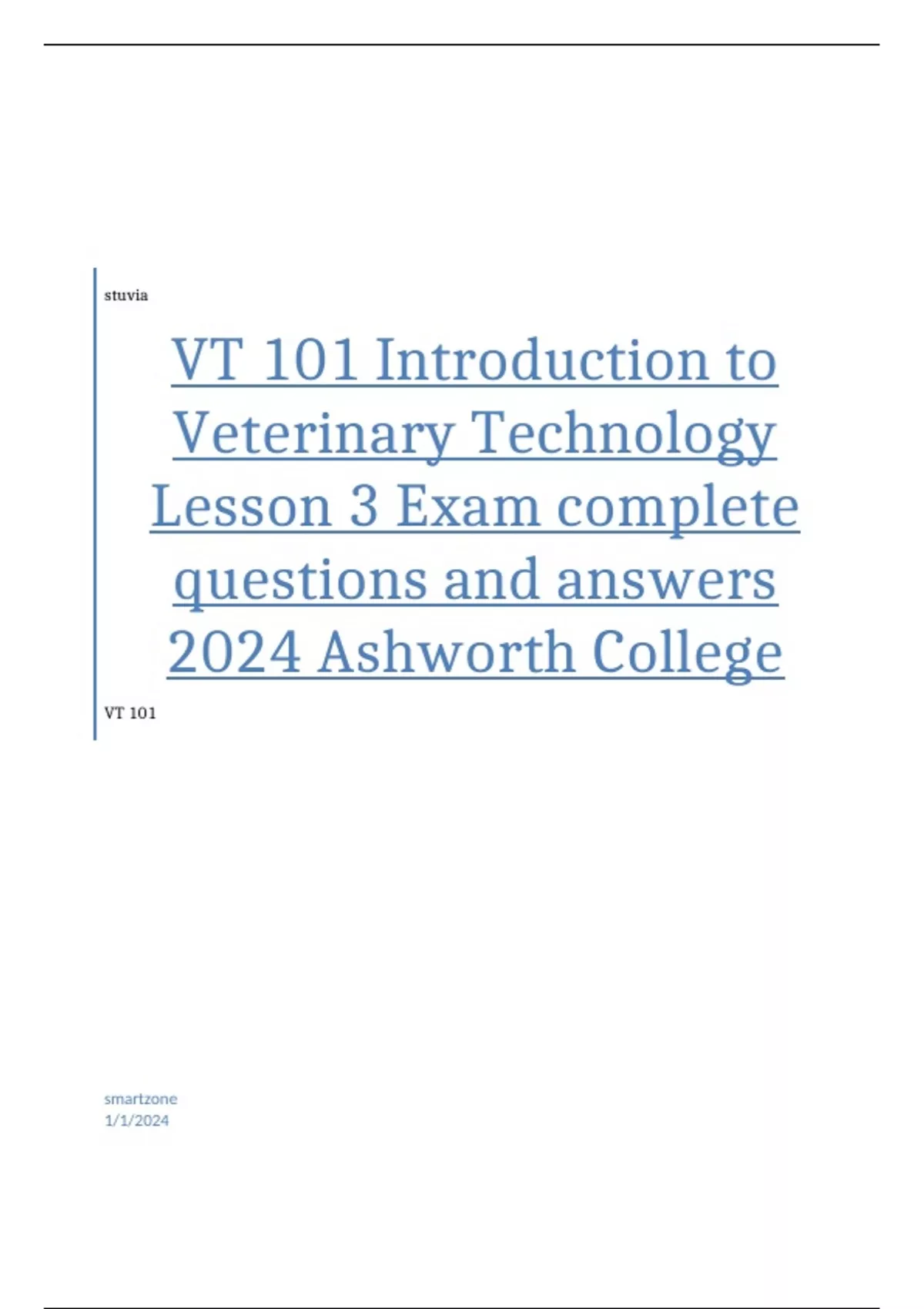 stuvia

VT 101 Introduction to Veterinary Technology Lesson 3 Exam complete questions and answers 2024 Ashworth College

VT 101

smartzone
1/1/2024